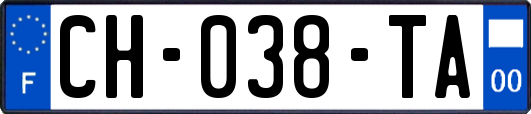 F

CH-038-TA

00